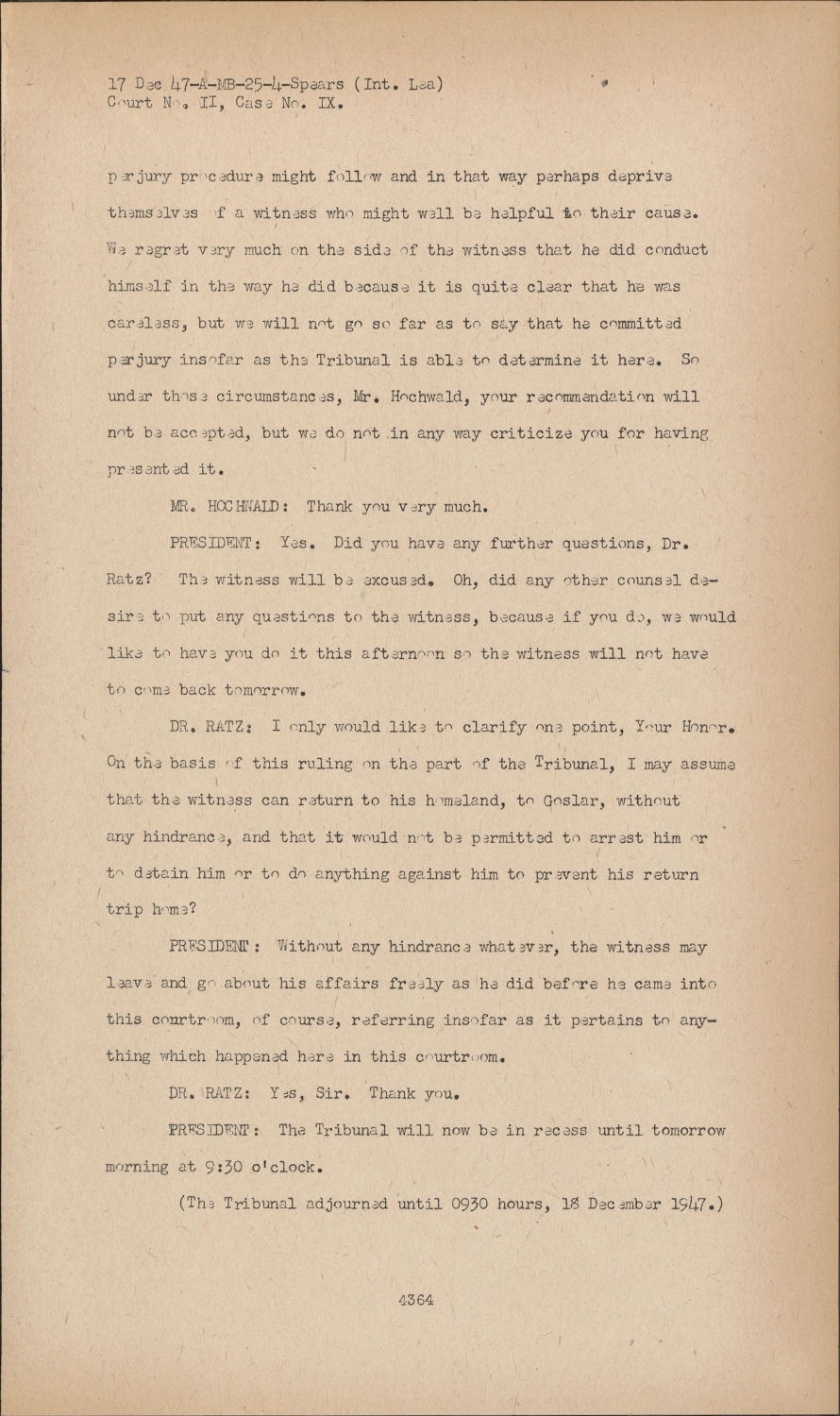 17 Dec 47-A-MB-25-4-Spears (Int. Lea)
Court No. II, Case No. IX.

perjury procedure might follow and in that way perhaps deprive themselves of a witness who might well be helpful to their cause. We regret very much on the side of the witness that he did conduct himself in the way he did because it is quite clear that he was careless, but we will not go so far as to say that he committed perjury insofar as the Tribunal is able to determine it here. So under those circumstances, Mr. Hochwald, your recommendation will not be accepted, but we do not in any way criticize you for having presented it.

MR. HOCHWALD: Thank you very much.

PRESIDENT: Yes. Did you have any further questions, Dr. Ratz? The witness will be excused. Oh, did any other counsel desire to put any questions to the witness, because if you do, we would like to have you do it this afternoon so the witness will not have to come back tomorrow.

DR. RATZ: I only would like to clarify one point, Your Honor. On the basis of this ruling on the part of the Tribunal, I may assume that the witness can return to his homeland, to Goslar, without any hindrance, and that it would not be permitted to arrest him or to detain him or to do anything against him to prevent his return trip home?

PRESIDENT: Without any hindrance whatever, the witness may leave and go about his affairs freely as he did before he came into this courtroom, of course, referring insofar as it pertains to anything which happened here in this courtroom.

DR. RATZ: Yes, Sir. Thank you.

PRESIDENT: The Tribunal will now be in recess until tomorrow morning at 9:30 o'clock.

(The Tribunal adjourned until 0930 hours, 18 December 1947.)

4364